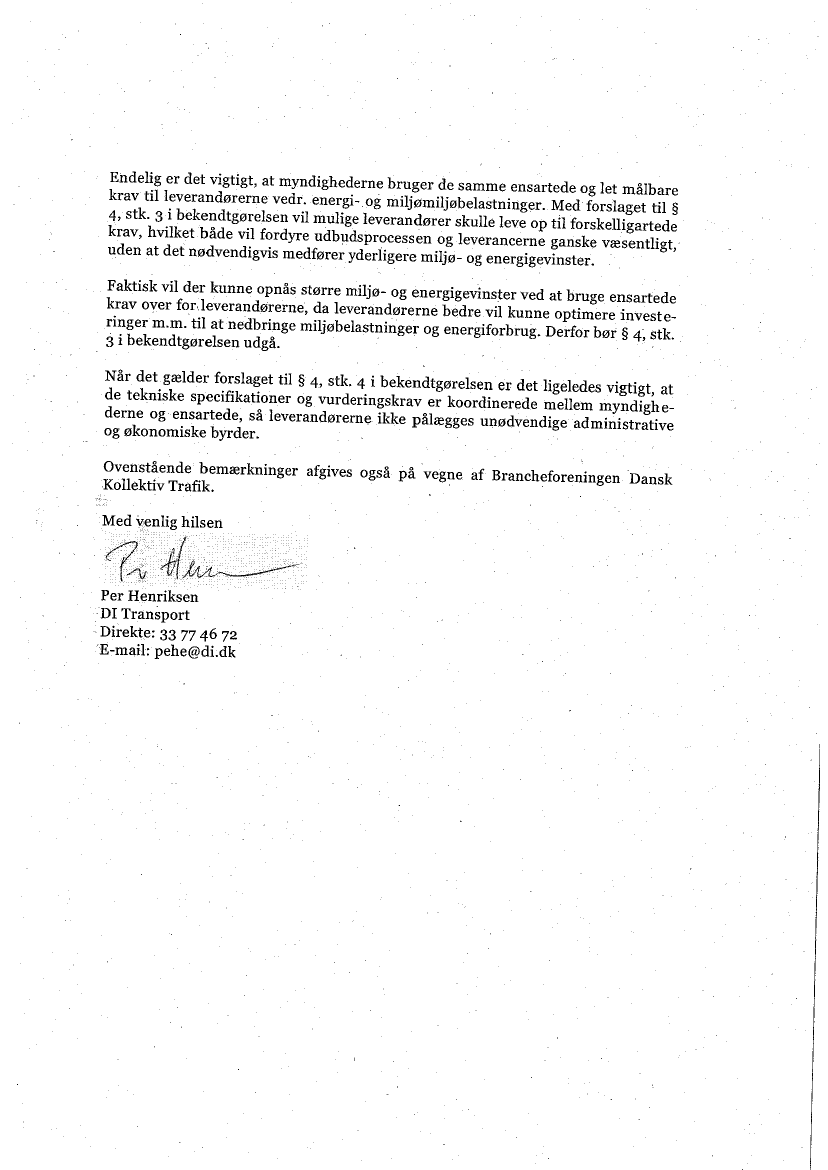 Endelig er det vigtigt, at myndighederne bruger de samme ensartede og let målbare krav til leverandørerne vedr. energi- og miljømiljøbelastninger. Med forslaget til § 4, stk. 3 i bekendtgørelsen vil mulige leverandører skulle leve op til forskelligartede krav, hvilket både vil fordyre udbudsprocessen og leverancerne ganske væsentligt, uden at det nødvendigvis medfører yderligere miljø- og energigevinster.

Faktisk vil der kunne opnås større miljø- og energigevinster ved at bruge ensartede krav over for leverandørerne, da leverandørerne bedre vil kunne optimere investeringer m.m. til at nedbringe miljøbelastninger og energiforbrug. Derfor bør § 4, stk. 3 i bekendtgørelsen udgå.

Når det gælder forslaget til § 4, stk. 4 i bekendtgørelsen er det ligeledes vigtigt, at de tekniske specifikationer og vurderingskrav er koordinerede mellem myndighederne og ensartede, så leverandørerne ikke pålægges unødvendige administrative og økonomiske byrder.

Ovenstående bemærkninger afgives også på vegne af Brancheforeningen Dansk Kollektiv Trafik.

Med venlig hilsen

Per Henriksen

Per Henriksen
DI Transport
Direkte: 33 77 46 72
E-mail: pehe@di.dk